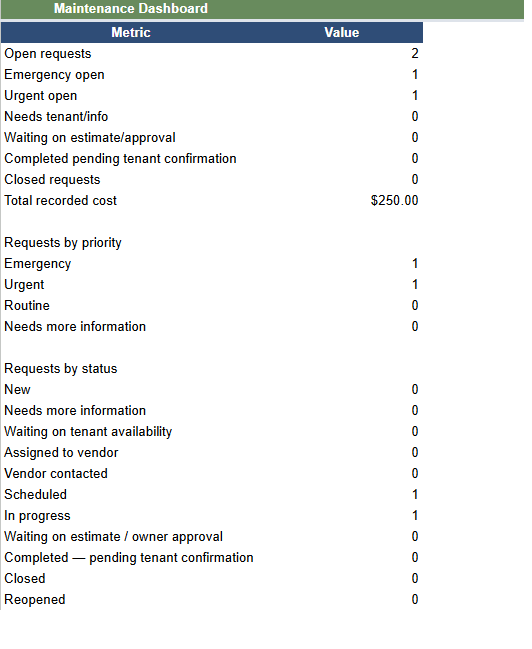 Maintenance Dashboard

| Metric | Value |
|---|---|
| Open requests | 2 |
| Emergency open | 1 |
| Urgent open | 1 |
| Needs tenant/info | 0 |
| Waiting on estimate/approval | 0 |
| Completed pending tenant confirmation | 0 |
| Closed requests | 0 |
| Total recorded cost | \$250.00 |
| | |
| Requests by priority | |
| Emergency | 1 |
| Urgent | 1 |
| Routine | 0 |
| Needs more information | 0 |
| | |
| Requests by status | |
| New | 0 |
| Needs more information | 0 |
| Waiting on tenant availability | 0 |
| Assigned to vendor | 0 |
| Vendor contacted | 0 |
| Scheduled | 1 |
| In progress | 1 |
| Waiting on estimate / owner approval | 0 |
| Completed — pending tenant confirmation | 0 |
| Closed | 0 |
| Reopened | 0 |